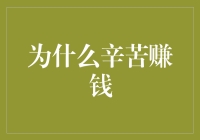 为什么辛苦赚钱